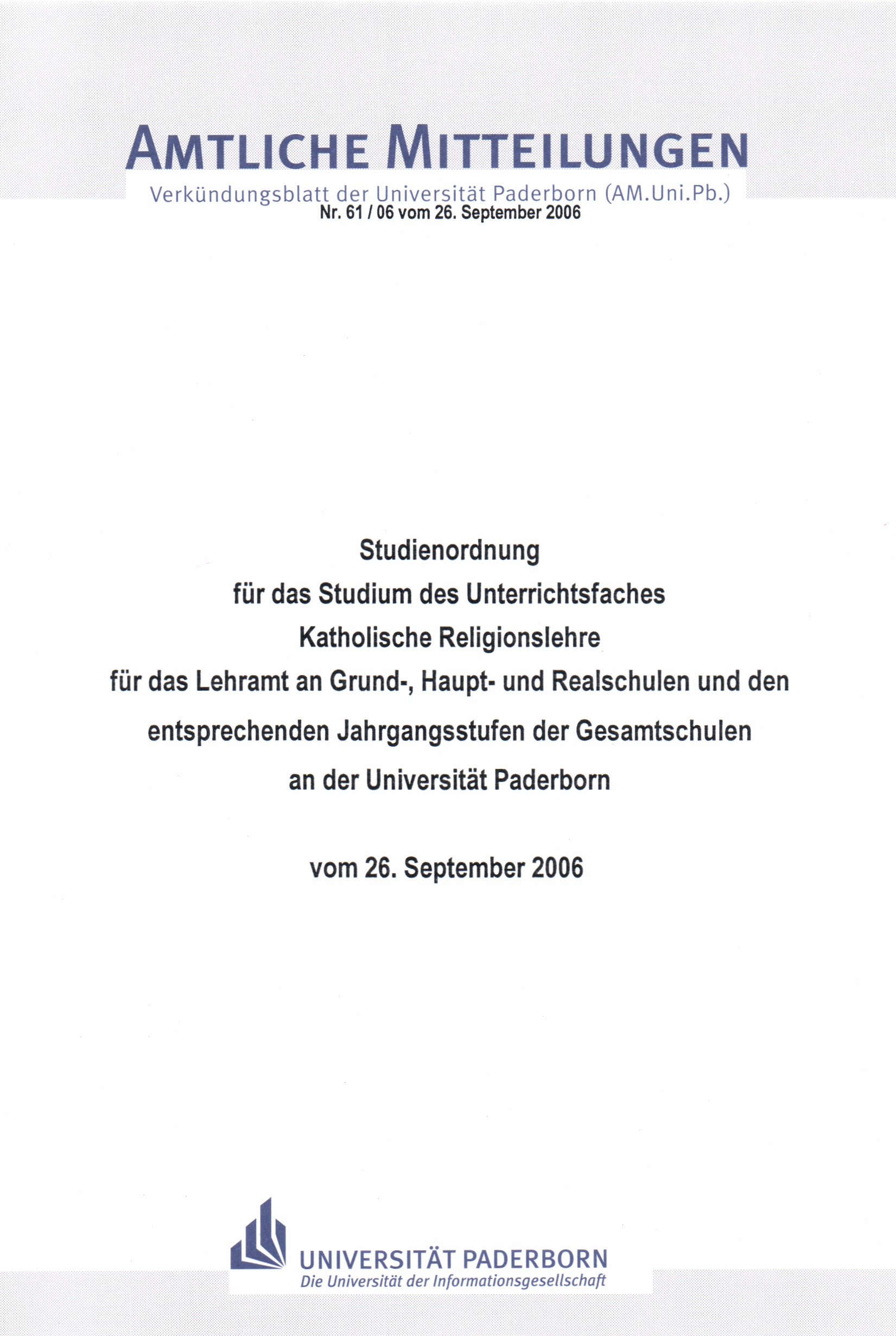 AMTLICHE MITTEILUNGEN
Verkündungsblatt der Universität Paderborn (AM.Uni.Pb.)
Nr. 61 / 06 vom 26. September 2006

Studienordnung
für das Studium des Unterrichtsfaches
Katholische Religionslehre
für das Lehramt an Grund-, Haupt- und Realschulen und den
entsprechenden Jahrgangsstufen der Gesamtschulen
an der Universität Paderborn

vom 26. September 2006

UNIVERSITÄT PADERBORN
Die Universität der Informationsgesellschaft